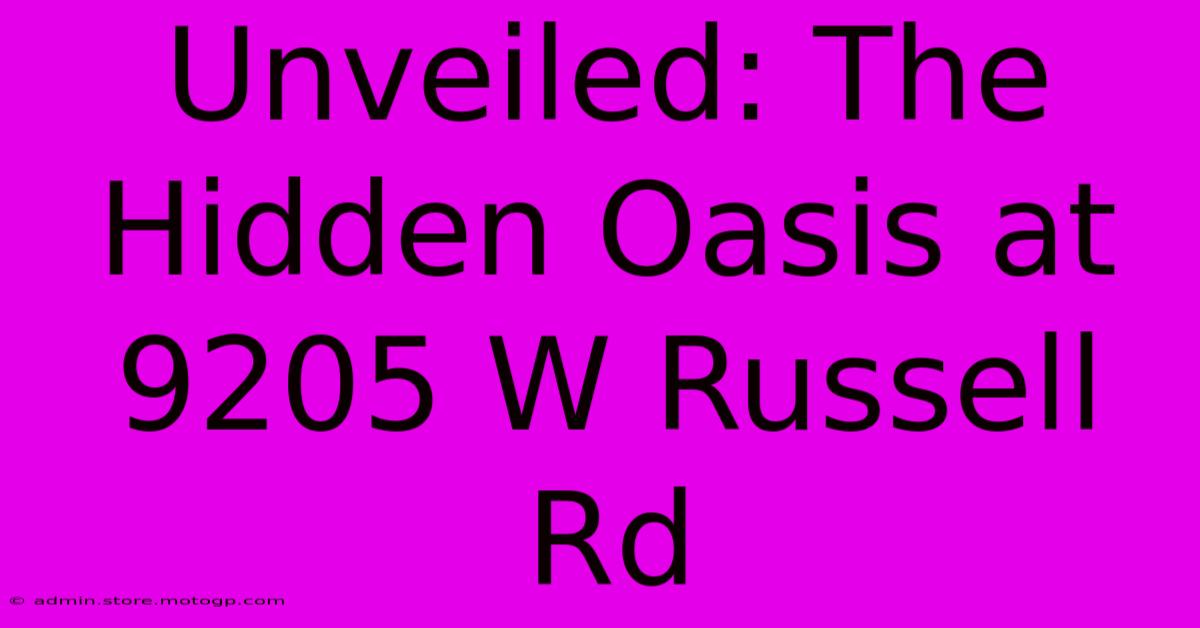 Unveiled: The Hidden Oasis at 9205 W Russell Rd

© admin.store.motogp.com